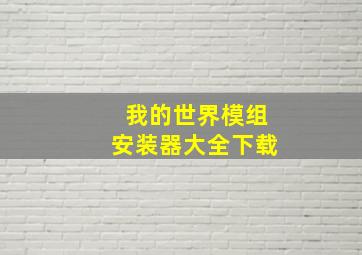 我的世界模组
安装器大全下载